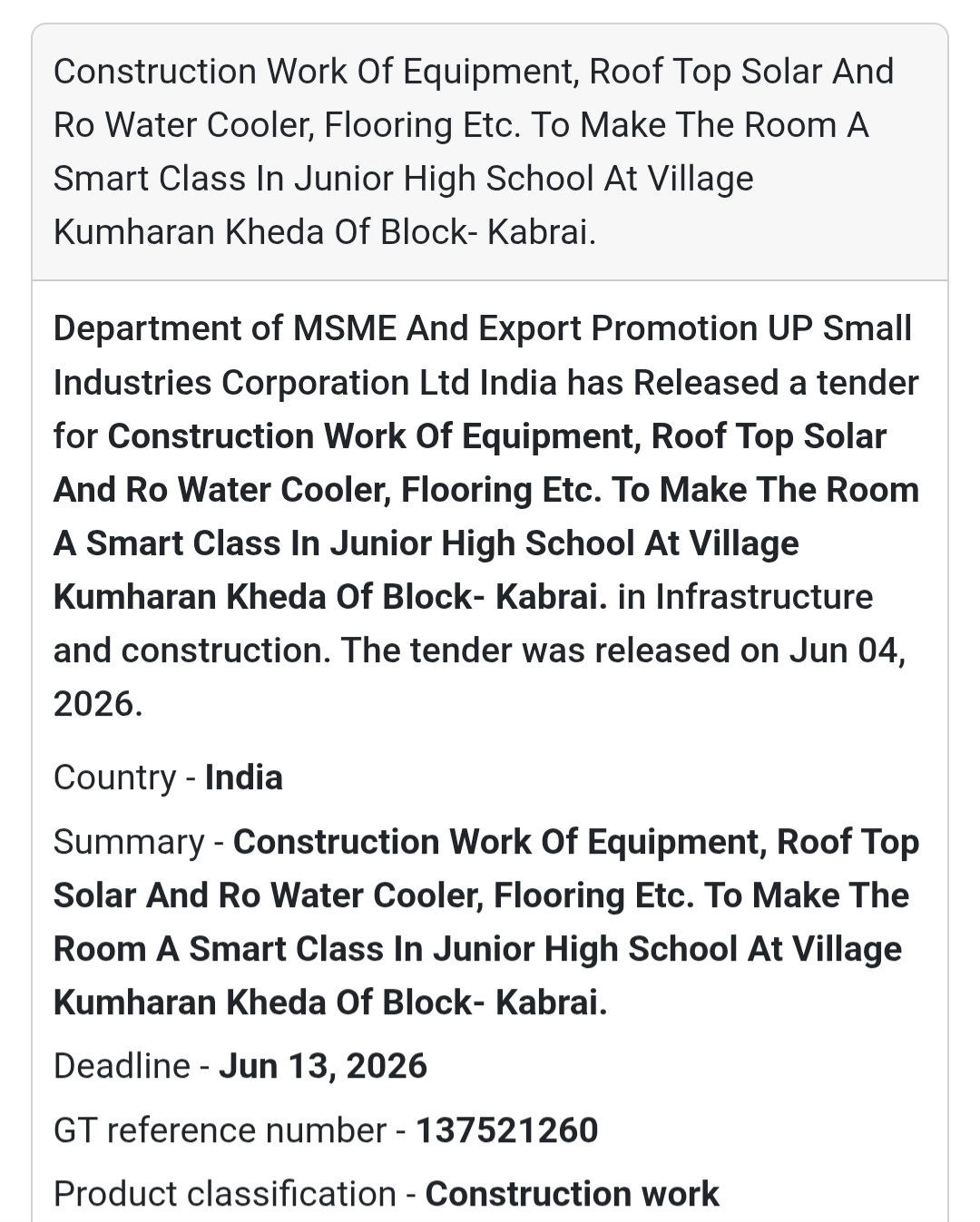 Construction Work Of Equipment, Roof Top Solar And Ro Water Cooler, Flooring Etc. To Make The Room A Smart Class In Junior High School At Village Kumharan Kheda Of Block- Kabrai.

Department of MSME And Export Promotion UP Small Industries Corporation Ltd India has Released a tender for Construction Work Of Equipment, Roof Top Solar And Ro Water Cooler, Flooring Etc. To Make The Room A Smart Class In Junior High School At Village Kumharan Kheda Of Block- Kabrai. in Infrastructure and construction. The tender was released on Jun 04, 2026.

Country - India

Summary - Construction Work Of Equipment, Roof Top Solar And Ro Water Cooler, Flooring Etc. To Make The Room A Smart Class In Junior High School At Village Kumharan Kheda Of Block- Kabrai.

Deadline - Jun 13, 2026

GT reference number - 137521260

Product classification - Construction work